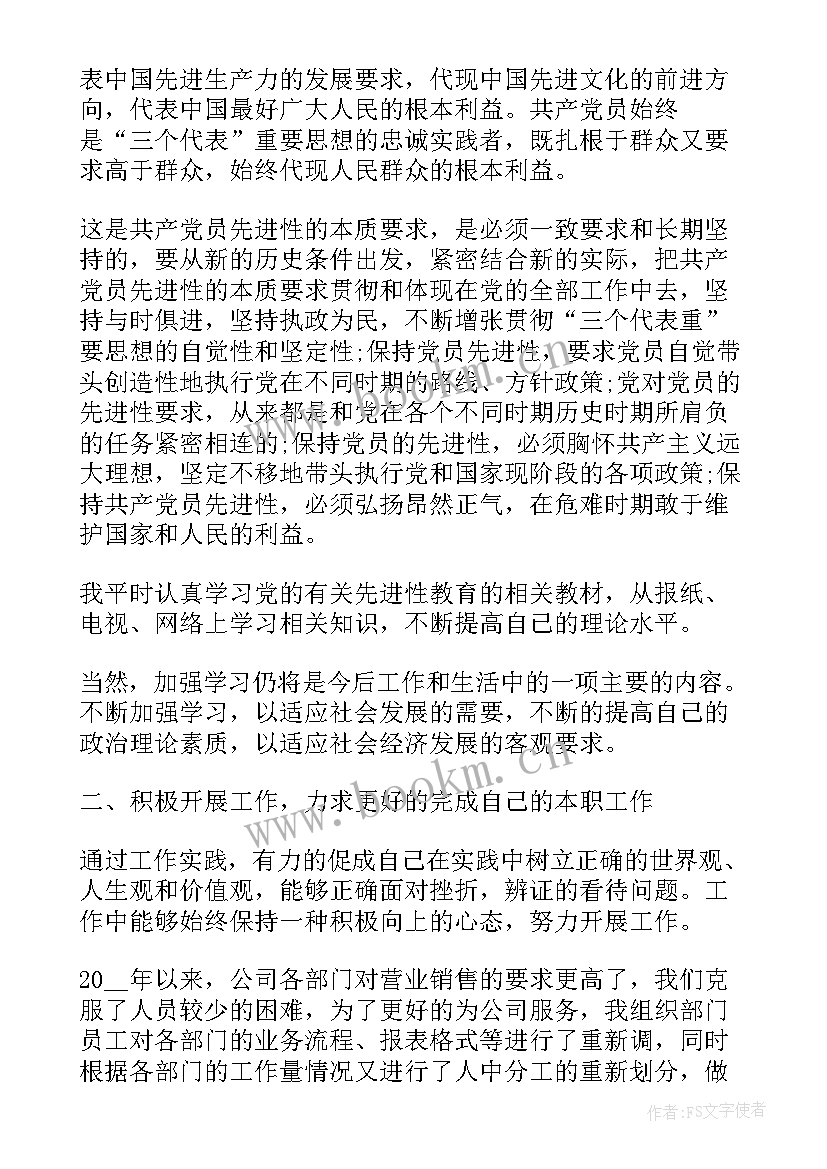 表中国先进生产力的发展要求，代现中国先进文化的前进方向，代表中国最好广大人民的根本利益。共产党员始终是“三个代表”重要思想的忠诚实践者，既扎根于群众又要求高于群众，始终代现人民群众的根本利益。

这是共产党员先进性的本质要求，是必须一致要求和长期坚持的，要从新的历史条件出发，紧密结合新的实际，把共产党员先进性的本质要求贯彻和体现在党的全部工作中去，坚持与时俱进，坚持执政为民，不断增张贯彻“三个代表重”要思想的自觉性和坚定性;保持党员先进性，要求党员自觉带头创造性地执行党在不同时期的路线、方针政策;党对党员的先进性要求，从来都是和党在各个不同时期历史时期所肩负的任务紧密相连的;保持党员的先进性，必须胸怀共产主义远大理想，坚定不移地带头执行党和国家现阶段的各项政策;保持共产党员先进性，必须弘扬昂然正气，在危难时期敢于维护国家和人民的利益。

我平时认真学习党的有关先进性教育的相关教材，从报纸、电视、网络上学习相关知识，不断提高自己的理论水平。

当然，加强学习仍将是今后工作和生活中的一项主要的内容。不断加强学习，以适应社会发展的需要，不断的提高自己的政治理论素质，以适应社会经济发展的客观要求。

二、积极开展工作，力求更好的完成自己的本职工作

通过工作实践，有力的促成自己在实践中树立正确的世界观、人生观和价值观，能够正确面对挫折，辨证的看待问题。工作中能够始终保持一种积极向上的心态，努力开展工作。

20__年以来，公司各部门对营业销售的要求更高了，我们克服了人员较少的困难，为了更好的为公司服务，我组织部门员工对各部门的业务流程、报表格式等进行了重新调，同时根据各部门的工作量情况又进行了人中分工的重新划分，做

www.bookm.cn

作者：FS文字使者